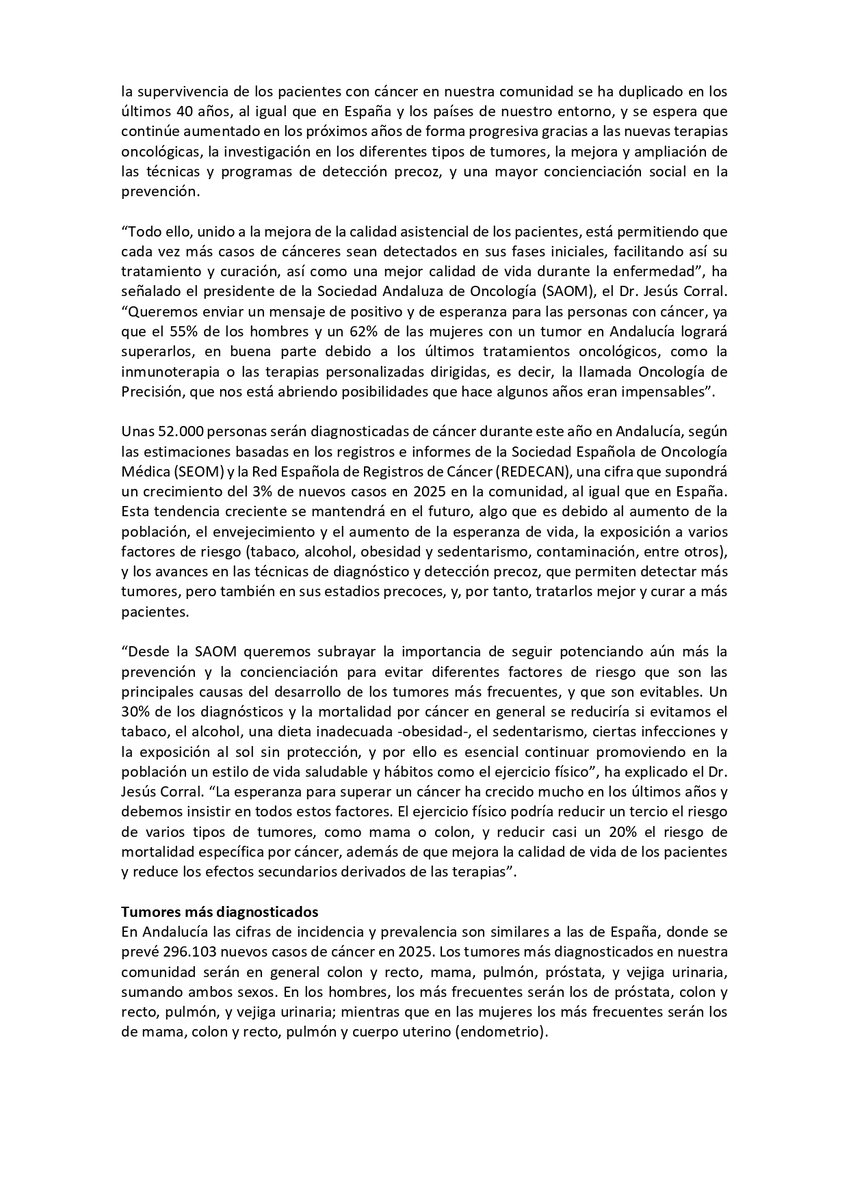 la supervivencia de los pacientes con cáncer en nuestra comunidad se ha duplicado en los últimos 40 años, al igual que en España y los países de nuestro entorno, y se espera que continúe aumentado en los próximos años de forma progresiva gracias a las nuevas terapias oncológicas, la investigación en los diferentes tipos de tumores, la mejora y ampliación de las técnicas y programas de detección precoz, y una mayor concienciación social en la prevención.

"Todo ello, unido a la mejora de la calidad asistencial de los pacientes, está permitiendo que cada vez más casos de cánceres sean detectados en sus fases iniciales, facilitando así su tratamiento y curación, así como una mejor calidad de vida durante la enfermedad", ha señalado el presidente de la Sociedad Andaluza de Oncología (SAOM), el Dr. Jesús Corral. "Queremos enviar un mensaje de positivo y de esperanza para las personas con cáncer, ya que el 55% de los hombres y un 62% de las mujeres con un tumor en Andalucía logrará superarlos, en buena parte debido a los últimos tratamientos oncológicos, como la inmunoterapia o las terapias personalizadas dirigidas, es decir, la llamada Oncología de Precisión, que nos está abriendo posibilidades que hace algunos años eran impensables".

Unas 52.000 personas serán diagnosticadas de cáncer durante este año en Andalucía, según las estimaciones basadas en los registros e informes de la Sociedad Española de Oncología Médica (SEOM) y la Red Española de Registros de Cáncer (REDECAN), una cifra que supondrá un crecimiento del 3% de nuevos casos en 2025 en la comunidad, al igual que en España. Esta tendencia creciente se mantendrá en el futuro, algo que es debido al aumento de la población, el envejecimiento y el aumento de la esperanza de vida, la exposición a varios factores de riesgo (tabaco, alcohol, obesidad y sedentarismo, contaminación, entre otros), y los avances en las técnicas de diagnóstico y detección precoz, que permiten detectar más tumores, pero también en sus estadios precoces, y, por tanto, tratarlos mejor y curar a más pacientes.

"Desde la SAOM queremos subrayar la importancia de seguir potenciando aún más la prevención y la concienciación para evitar diferentes factores de riesgo que son las principales causas del desarrollo de los tumores más frecuentes, y que son evitables. Un 30% de los diagnósticos y la mortalidad por cáncer en general se reduciría si evitamos el tabaco, el alcohol, una dieta inadecuada -obesidad-, el sedentarismo, ciertas infecciones y la exposición al sol sin protección, y por ello es esencial continuar promoviendo en la población un estilo de vida saludable y hábitos como el ejercicio físico", ha explicado el Dr. Jesús Corral. "La esperanza para superar un cáncer ha crecido mucho en los últimos años y debemos insistir en todos estos factores. El ejercicio físico podría reducir un tercio el riesgo de varios tipos de tumores, como mama o colon, y reducir casi un 20% el riesgo de mortalidad específica por cáncer, además de que mejora la calidad de vida de los pacientes y reduce los efectos secundarios derivados de las terapias".

Tumores más diagnosticados
En Andalucía las cifras de incidencia y prevalencia son similares a las de España, donde se prevé 296.103 nuevos casos de cáncer en 2025. Los tumores más diagnosticados en nuestra comunidad serán en general colon y recto, mama, pulmón, próstata, y vejiga urinaria, sumando ambos sexos. En los hombres, los más frecuentes serán los de próstata, colon y recto, pulmón, y vejiga urinaria; mientras que en las mujeres los más frecuentes serán los de mama, colon y recto, pulmón y cuerpo uterino (endometrio).